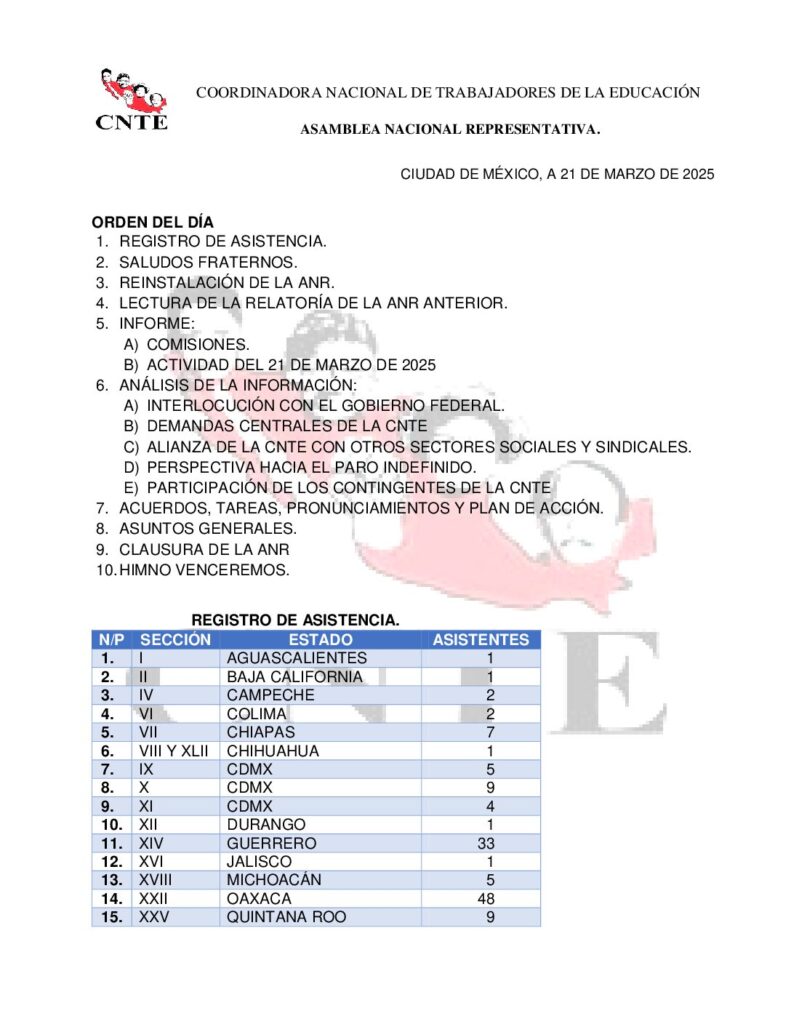 CNTE

COORDINADORA NACIONAL DE TRABAJADORES DE LA EDUCACIÓN

ASAMBLEA NACIONAL REPRESENTATIVA.

CIUDAD DE MÉXICO, A 21 DE MARZO DE 2025

ORDEN DEL DÍA
1. REGISTRO DE ASISTENCIA.
2. SALUDOS FRATERNOS.
3. REINSTALACIÓN DE LA ANR.
4. LECTURA DE LA RELATORÍA DE LA ANR ANTERIOR.
5. INFORME:
A) COMISIONES.
B) ACTIVIDAD DEL 21 DE MARZO DE 2025
6. ANÁLISIS DE LA INFORMACIÓN:
A) INTERLOCUCIÓN CON EL GOBIERNO FEDERAL.
B) DEMANDAS CENTRALES DE LA CNTE
C) ALIANZA DE LA CNTE CON OTROS SECTORES SOCIALES Y SINDICALES.
D) PERSPECTIVA HACIA EL PARO INDEFINIDO.
E) PARTICIPACIÓN DE LOS CONTINGENTES DE LA CNTE
7. ACUERDOS, TAREAS, PRONUNCIAMIENTOS Y PLAN DE ACCIÓN.
8. ASUNTOS GENERALES.
9. CLAUSURA DE LA ANR
10. HIMNO VENCEREMOS.

REGISTRO DE ASISTENCIA.

| N/P | SECCIÓN | ESTADO | ASISTENTES |
|---|---|---|---|
| 1. | I | AGUASCALIENTES | 1 |
| 2. | II | BAJA CALIFORNIA | 1 |
| 3. | IV | CAMPECHE | 2 |
| 4. | VI | COLIMA | 2 |
| 5. | VII | CHIAPAS | 7 |
| 6. | VIII Y XLII | CHIHUAHUA | 1 |
| 7. | IX | CDMX | 5 |
| 8. | X | CDMX | 9 |
| 9. | XI | CDMX | 4 |
| 10. | XII | DURANGO | 1 |
| 11. | XIV | GUERRERO | 33 |
| 12. | XVI | JALISCO | 1 |
| 13. | XVIII | MICHOACÁN | 5 |
| 14. | XXII | OAXACA | 48 |
| 15. | XXV | QUINTANA ROO | 9 |